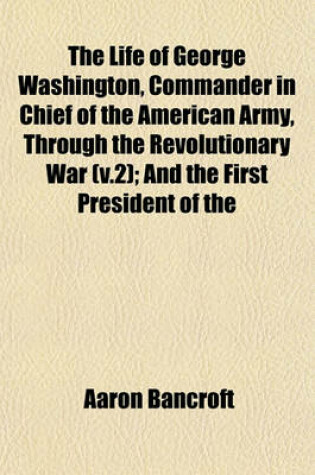 The Life of George Washington, Commander in Chief of the American Army, Through the Revolutionary War (v.2); And the First President of the

Aaron Bancroft